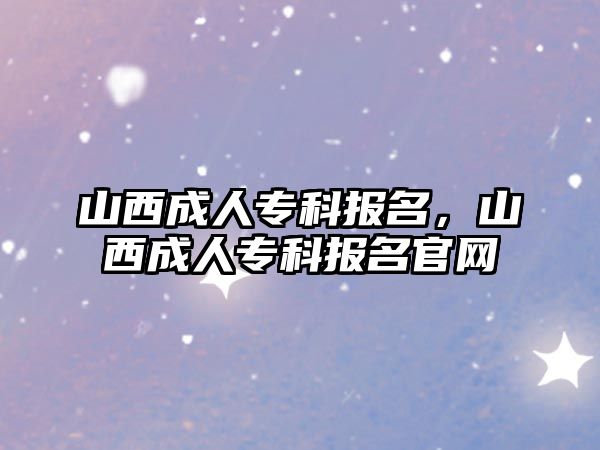 山西成人专科报名，山西成人专科报名官网